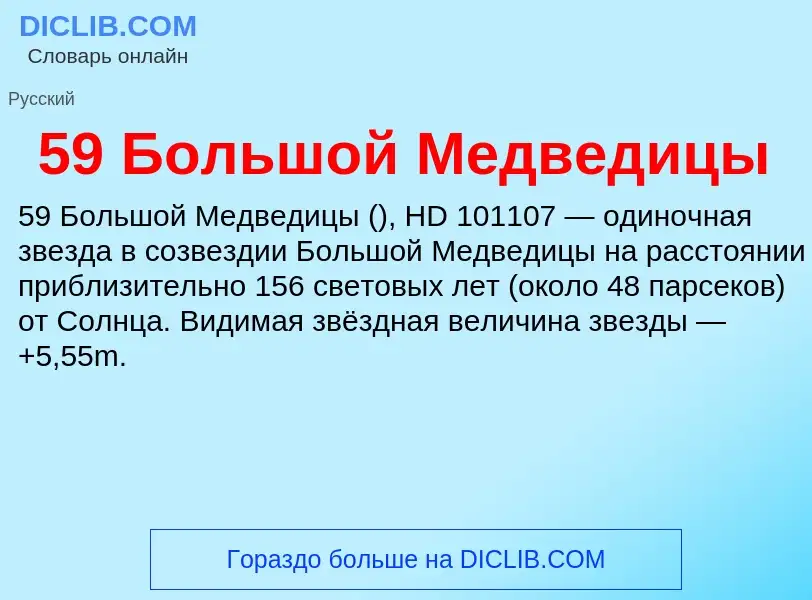 DICLIB.COM
Словарь онлайн

Русский

59 Большой Медведицы

59 Большой Медведицы (), HD 101107 — одиночная звезда в созвездии Большой Медведицы на расстоянии приблизительно 156 световых лет (около 48 парсеков) от Солнца. Видимая звёздная величина звезды — +5,55m.

Гораздо больше на DICLIB.COM